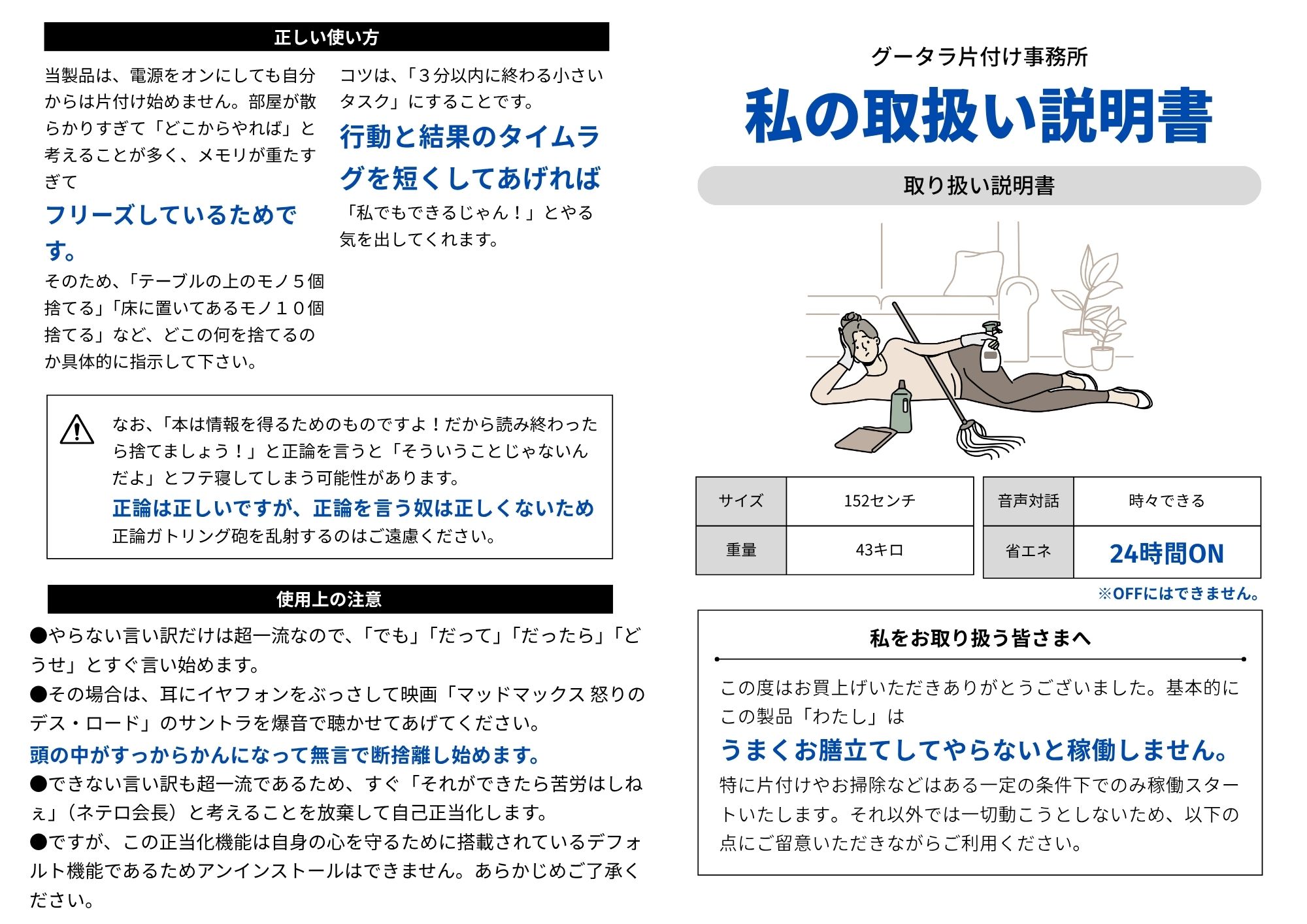 正しい使い方

当製品は、電源をオンにしても自分からは片付け始めません。部屋が散らかりすぎて「どこからやれば」と考えることが多く、メモリが重たすぎて

フリーズしているためです。

そのため、「テーブルの上のモノ５個捨てる」「床に置いてあるモノ１０個捨てる」など、どこの何を捨てるのか具体的に指示して下さい。

コツは、「３分以内に終わる小さいタスク」にすることです。

行動と結果のタイムラグを短くしてあげれば

「私でもできるじゃん！」とやる気を出してくれます。

なお、「本は情報を得るためのものですよ！だから読み終わったら捨てましょう！」と正論を言うと「そういうことじゃないんだよ」とフテ寝してしまう可能性があります。

正論は正しいですが、正論を言う奴は正しくないため

正論ガトリング砲を乱射するのはご遠慮ください。

使用上の注意

●やらない言い訳だけは超一流なので、「でも」「だって」「だったら」「どうせ」とすぐ言い始めます。

●その場合は、耳にイヤフォンをぶっさして映画「マッドマックス 怒りのデス・ロード」のサントラを爆音で聴かせてあげてください。

頭の中がすっからかんになって無言で断捨離し始めます。

●できない言い訳も超一流であるため、すぐ「それができたら苦労はしねぇ」（ネテロ会長）と考えることを放棄して自己正当化します。

●ですが、この正当化機能は自身の心を守るために搭載されているデフォルト機能であるためアンインストールはできません。あらかじめご了承ください。

グータラ片付け事務所

私の取扱い説明書

取り扱い説明書

| サイズ | 152センチ |
|---|---|
| 重量 | 43キロ |

| 音声対話 | 時々できる |
|---|---|
| 省エネ | 24時間ON |

※OFFにはできません。

私をお取り扱う皆さまへ

この度はお買上げいただきありがとうございました。基本的にこの製品「わたし」は

うまくお膳立てしてやらないと稼働しません。

特に片付けやお掃除などはある一定の条件下でのみ稼働スタートいたします。それ以外では一切動こうとしないため、以下の点にご留意いただきながらご利用ください。